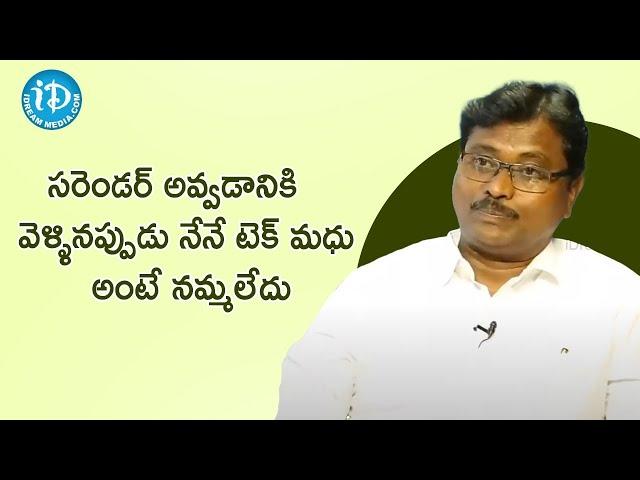 iD
IDREAM MEDIA.COM

సరెండర్ అవ్వడానికి వెళ్ళినప్పుడు నేనే టెక్ మధు అంటే నమ్మలేదు